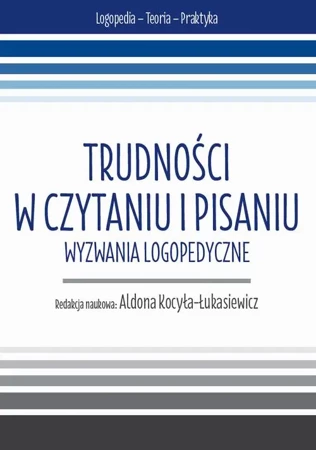 Logopedia – Teoria – Praktyka

TRUDNOŚCI W CZYTANIU I PISANIU

WYZWANIA LOGOPEDYCZNE

Redakcja naukowa: Aldona Kocyła-Łukasiewicz